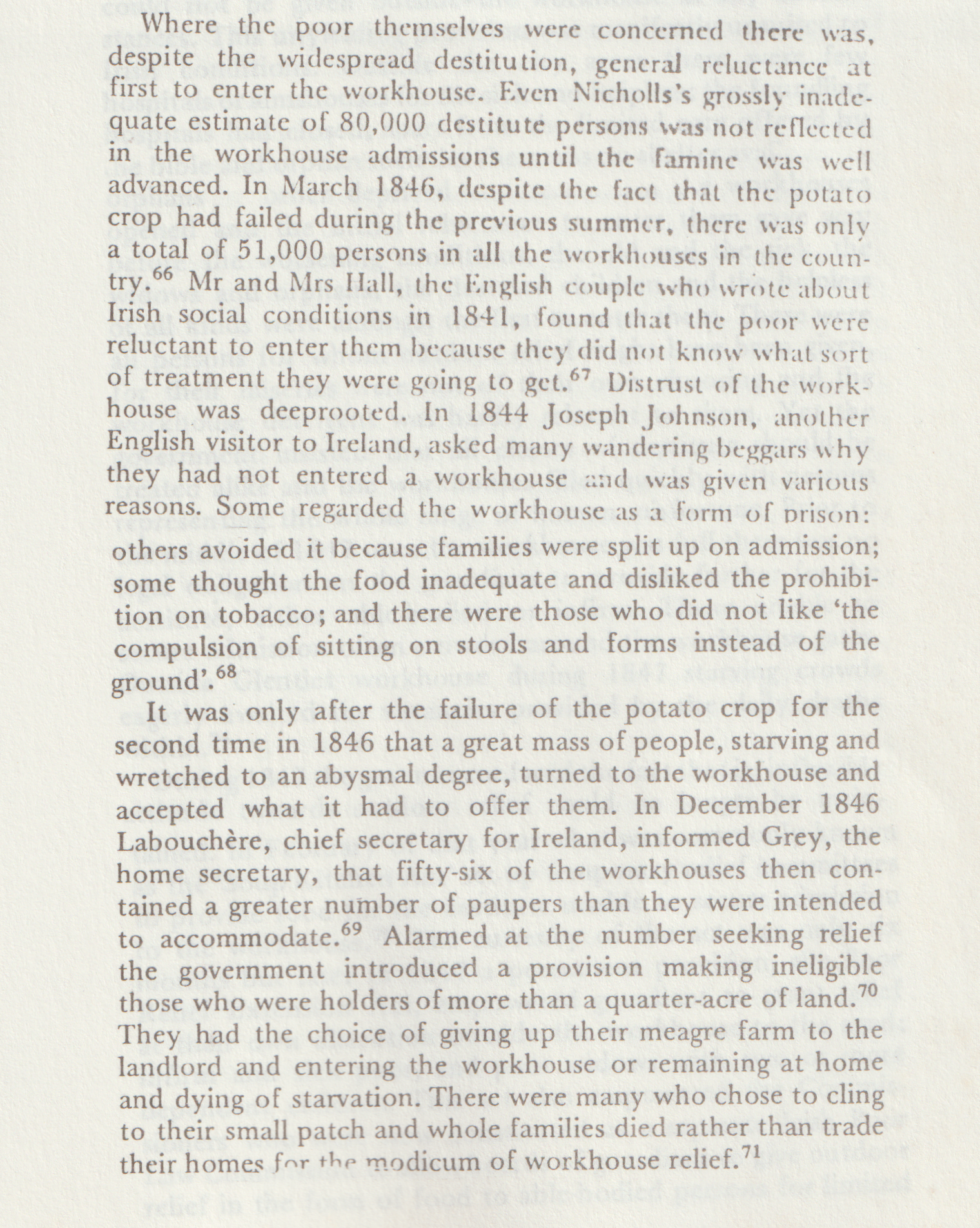 Where the poor themselves were concerned there was, despite the widespread destitution, general reluctance at first to enter the workhouse. Even Nicholls's grossly inadequate estimate of 80,000 destitute persons was not reflected in the workhouse admissions until the famine was well advanced. In March 1846, despite the fact that the potato crop had failed during the previous summer, there was only a total of 51,000 persons in all the workhouses in the country.$^{66}$ Mr and Mrs Hall, the English couple who wrote about Irish social conditions in 1841, found that the poor were reluctant to enter them because they did not know what sort of treatment they were going to get.$^{67}$ Distrust of the workhouse was deeprooted. In 1844 Joseph Johnson, another English visitor to Ireland, asked many wandering beggars why they had not entered a workhouse and was given various reasons. Some regarded the workhouse as a form of prison: others avoided it because families were split up on admission; some thought the food inadequate and disliked the prohibition on tobacco; and there were those who did not like 'the compulsion of sitting on stools and forms instead of the ground'.$^{68}$

It was only after the failure of the potato crop for the second time in 1846 that a great mass of people, starving and wretched to an abysmal degree, turned to the workhouse and accepted what it had to offer them. In December 1846 Labouchère, chief secretary for Ireland, informed Grey, the home secretary, that fifty-six of the workhouses then contained a greater number of paupers than they were intended to accommodate.$^{69}$ Alarmed at the number seeking relief the government introduced a provision making ineligible those who were holders of more than a quarter-acre of land.$^{70}$ They had the choice of giving up their meagre farm to the landlord and entering the workhouse or remaining at home and dying of starvation. There were many who chose to cling to their small patch and whole families died rather than trade their homes for the modicum of workhouse relief.$^{71}$